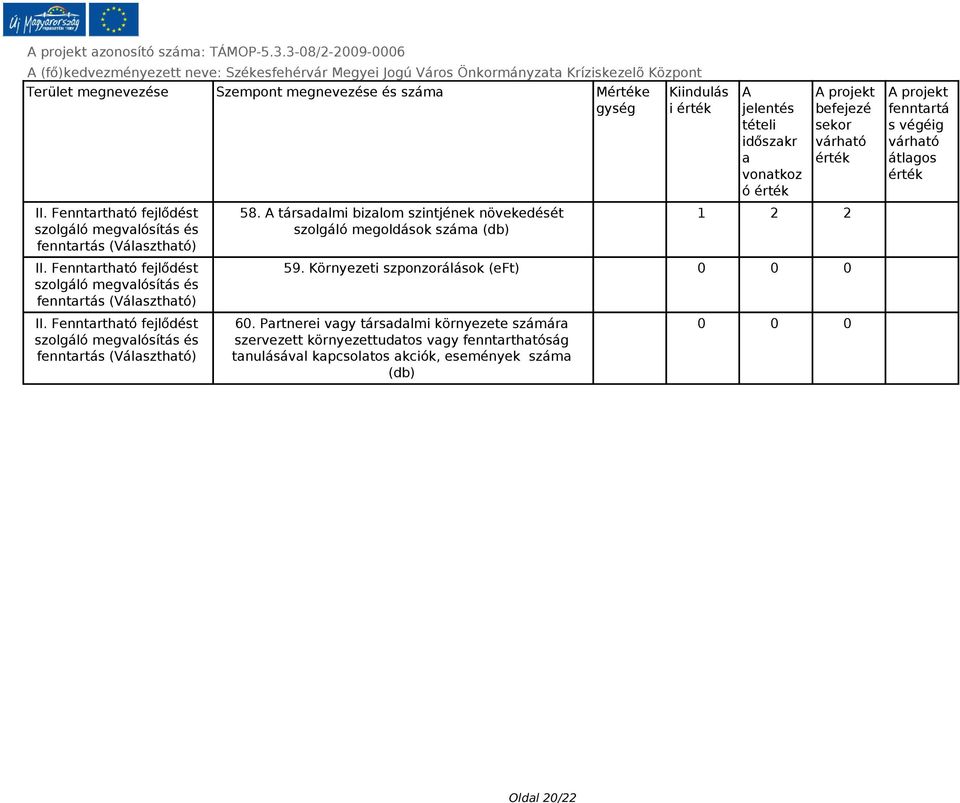 Új Magyarország

A projekt azonosító száma: TÁMOP-5.3.3-08/2-2009-0006

A (fő)kedvezményezett neve: Székesfehérvár Megyei Jogú Város Önkormányzata Kríziskezelő Központ

| Terület megnevezése | Szempont megnevezése és száma | Mértékegység | Kiindulási érték | A jelentéstételi időszakra vonatkozó érték | A projekt befejezésekor várható érték | A projekt fenntartás végéig várható átlagos érték |
|---|---|---|---|---|---|---|
| II. Fenntartható fejlődést szolgáló megvalósítás és fenntartás (Választható) | 58. A társadalmi bizalom szintjének növekedését szolgáló megoldások száma (db) | | 1 | 2 | 2 | |
| II. Fenntartható fejlődést szolgáló megvalósítás és fenntartás (Választható) | 59. Környezeti szponzorálások (eFt) | | 0 | 0 | 0 | |
| II. Fenntartható fejlődést szolgáló megvalósítás és fenntartás (Választható) | 60. Partnerei vagy társadalmi környezete számára szervezett környezettudatos vagy fenntarthatóság tanulásával kapcsolatos akciók, események száma (db) | | 0 | 0 | 0 | |

Oldal 20/22